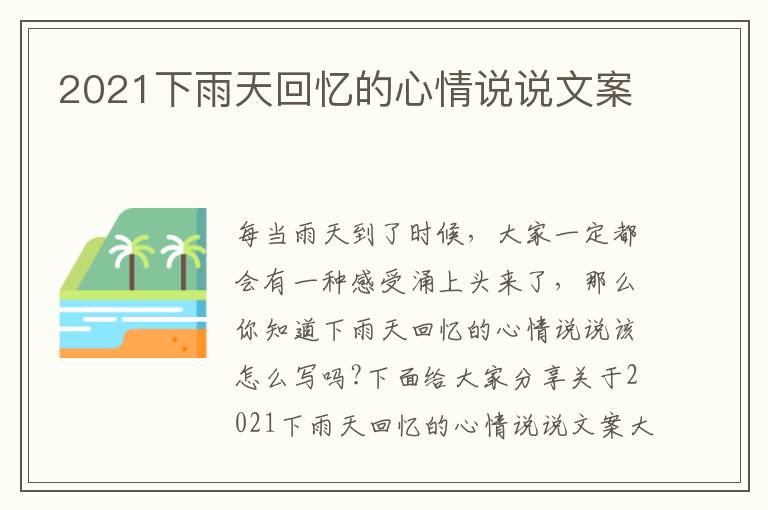 2021下雨天回忆的心情说说文案

每当雨天到了时候，大家一定都会有一种感受涌上头来了，那么你知道下雨天回忆的心情说说该怎么写吗?下面给大家分享关于2021下雨天回忆的心情说说文案大